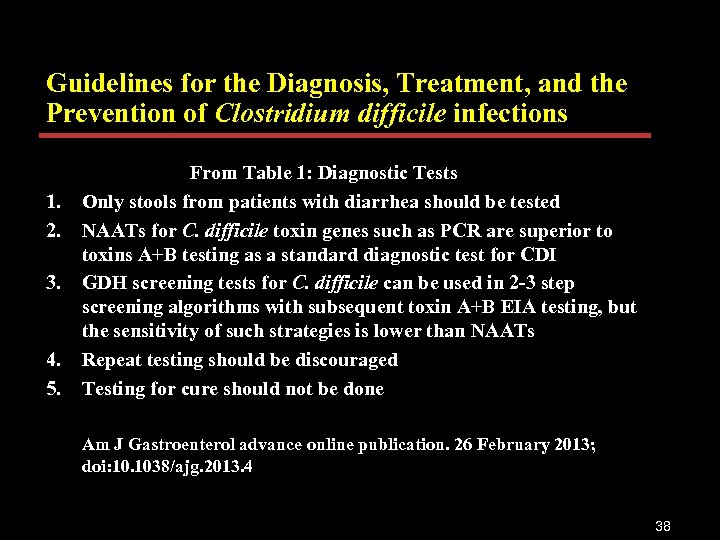 Guidelines for the Diagnosis, Treatment, and the Prevention of Clostridium difficile infections

From Table 1: Diagnostic Tests

1. Only stools from patients with diarrhea should be tested
2. NAATs for C. difficile toxin genes such as PCR are superior to toxins A+B testing as a standard diagnostic test for CDI
3. GDH screening tests for C. difficile can be used in 2-3 step screening algorithms with subsequent toxin A+B EIA testing, but the sensitivity of such strategies is lower than NAATs
4. Repeat testing should be discouraged
5. Testing for cure should not be done

Am J Gastroenterol advance online publication. 26 February 2013; doi:10.1038/ajg.2013.4

38